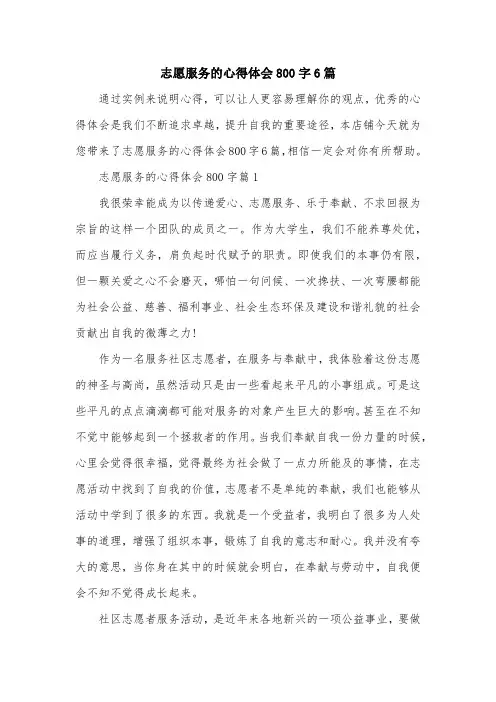 志愿服务的心得体会800字6篇

通过实例来说明心得，可以让人更容易理解你的观点，优秀的心得体会是我们不断追求卓越，提升自我的重要途径，本店铺今天就为您带来了志愿服务的心得体会800字6篇，相信一定会对你有所帮助。

志愿服务的心得体会800字篇1

我很荣幸能成为以传递爱心、志愿服务、乐于奉献、不求回报为宗旨的这样一个团队的成员之一。作为大学生，我们不能养尊处优，而应当履行义务，肩负起时代赋予的职责。即使我们的本事仍有限，但一颗关爱之心不会磨灭，哪怕一句问候、一次搀扶、一次弯腰都能为社会公益、慈善、福利事业、社会生态环保及建设和谐礼貌的社会贡献出自我的微薄之力！

作为一名服务社区志愿者，在服务与奉献中，我体验着这份志愿的神圣与高尚，虽然活动只是由一些看起来平凡的小事组成。可是这些平凡的点点滴滴都可能对服务的对象产生巨大的影响。甚至在不知不觉中能够起到一个拯救者的作用。当我们奉献自我一份力量的时候，心里会觉得很幸福，觉得最终为社会做了一点力所能及的事情，在志愿活动中找到了自我的价值，志愿者不是单纯的奉献，我们也能够从活动中学到了很多的东西。我就是一个受益者，我明白了很多为人处事的道理，增强了组织本事，锻炼了自我的意志和耐心。我并没有夸大的意思，当你身在其中的时候就会明白，在奉献与劳动中，自我便会不知不觉得成长起来。

社区志愿者服务活动，是近年来各地新兴的一项公益事业，要做